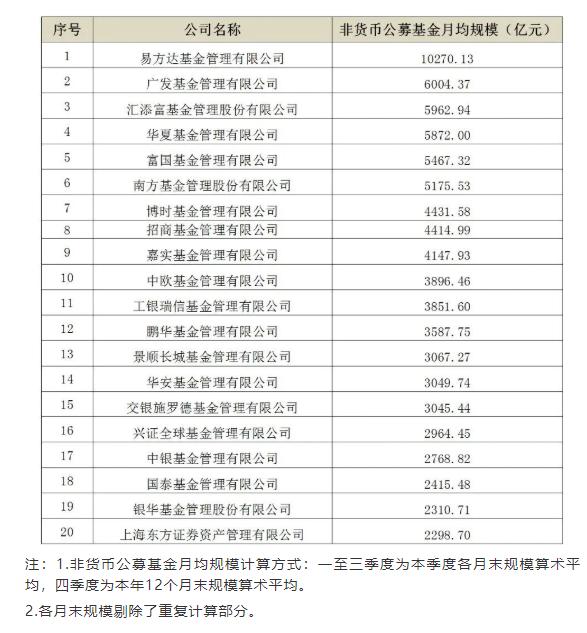 | 序号 | 公司名称 | 非货币公募基金月均规模（亿元） |
|---|---|---|
| 1 | 易方达基金管理有限公司 | 10270.13 |
| 2 | 广发基金管理有限公司 | 6004.37 |
| 3 | 汇添富基金管理股份有限公司 | 5962.94 |
| 4 | 华夏基金管理有限公司 | 5872.00 |
| 5 | 富国基金管理有限公司 | 5467.32 |
| 6 | 南方基金管理股份有限公司 | 5175.53 |
| 7 | 博时基金管理有限公司 | 4431.58 |
| 8 | 招商基金管理有限公司 | 4414.99 |
| 9 | 嘉实基金管理有限公司 | 4147.93 |
| 10 | 中欧基金管理有限公司 | 3896.46 |
| 11 | 工银瑞信基金管理有限公司 | 3851.60 |
| 12 | 鹏华基金管理有限公司 | 3587.75 |
| 13 | 景顺长城基金管理有限公司 | 3067.27 |
| 14 | 华安基金管理有限公司 | 3049.74 |
| 15 | 交银施罗德基金管理有限公司 | 3045.44 |
| 16 | 兴证全球基金管理有限公司 | 2964.45 |
| 17 | 中银基金管理有限公司 | 2768.82 |
| 18 | 国泰基金管理有限公司 | 2415.48 |
| 19 | 银华基金管理股份有限公司 | 2310.71 |
| 20 | 上海东方证券资产管理有限公司 | 2298.70 |

注：1.非货币公募基金月均规模计算方式：一至三季度为本季度各月末规模算术平均，四季度为本年12个月末规模算术平均。

2.各月末规模剔除了重复计算部分。